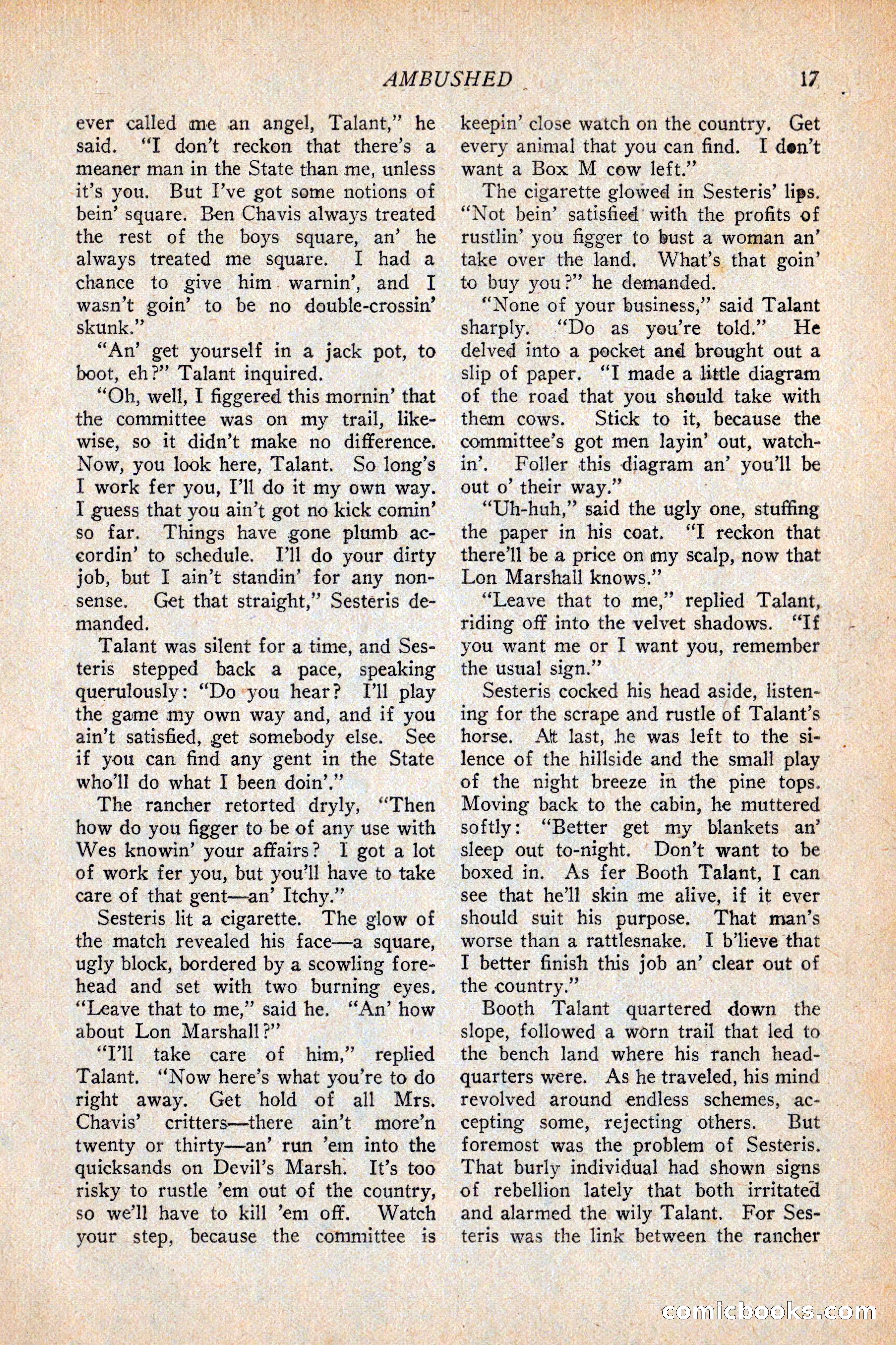 AMBUSHED 17

ever called me an angel, Talant," he said. "I don't reckon that there's a meaner man in the State than me, unless it's you. But I've got some notions of bein' square. Ben Chavis always treated the rest of the boys square, an' he always treated me square. I had a chance to give him warnin', and I wasn't goin' to be no double-crossin' skunk."

"An' get yourself in a jack pot, to boot, eh?" Talant inquired.

"Oh, well, I figgered this mornin' that the committee was on my trail, likewise, so it didn't make no difference. Now, you look here, Talant. So long's I work fer you, I'll do it my own way. I guess that you ain't got no kick comin' so far. Things have gone plumb accordin' to schedule. I'll do your dirty job, but I ain't standin' for any nonsense. Get that straight," Sesteris demanded.

Talant was silent for a time, and Sesteris stepped back a pace, speaking querulously: "Do you hear? I'll play the game my own way and, and if you ain't satisfied, get somebody else. See if you can find any gent in the State who'll do what I been doin'."

The rancher retorted dryly, "Then how do you figger to be of any use with Wes knowin' your affairs? I got a lot of work fer you, but you'll have to take care of that gent—an' Itchy."

Sesteris lit a cigarette. The glow of the match revealed his face—a square, ugly block, bordered by a scowling forehead and set with two burning eyes. "Leave that to me," said he. "An' how about Lon Marshall?"

"I'll take care of him," replied Talant. "Now here's what you're to do right away. Get hold of all Mrs. Chavis' critters—there ain't more'n twenty or thirty—an' run 'em into the quicksands on Devil's Marsh. It's too risky to rustle 'em out of the country, so we'll have to kill 'em off. Watch your step, because the committee is keepin' close watch on the country. Get every animal that you can find. I don't want a Box M cow left."

The cigarette glowed in Sesteris' lips. "Not bein' satisfied with the profits of rustlin' you figger to bust a woman an' take over the land. What's that goin' to buy you?" he demanded.

"None of your business," said Talant sharply. "Do as you're told." He delved into a pocket and brought out a slip of paper. "I made a little diagram of the road that you should take with them cows. Stick to it, because the committee's got men layin' out, watchin'. Foller this diagram an' you'll be out o' their way."

"Uh-huh," said the ugly one, stuffing the paper in his coat. "I reckon that there'll be a price on my scalp, now that Lon Marshall knows."

"Leave that to me," replied Talant, riding off into the velvet shadows. "If you want me or I want you, remember the usual sign."

Sesteris cocked his head aside, listening for the scrape and rustle of Talant's horse. At last, he was left to the silence of the hillside and the small play of the night breeze in the pine tops. Moving back to the cabin, he muttered softly: "Better get my blankets an' sleep out to-night. Don't want to be boxed in. As fer Booth Talant, I can see that he'll skin me alive, if it ever should suit his purpose. That man's worse than a rattlesnake. I b'lieve that I better finish this job an' clear out of the country."

Booth Talant quartered down the slope, followed a worn trail that led to the bench land where his ranch headquarters were. As he traveled, his mind revolved around endless schemes, accepting some, rejecting others. But foremost was the problem of Sesteris. That burly individual had shown signs of rebellion lately that both irritated and alarmed the wily Talant. For Sesteris was the link between the rancher

comicbooks.com